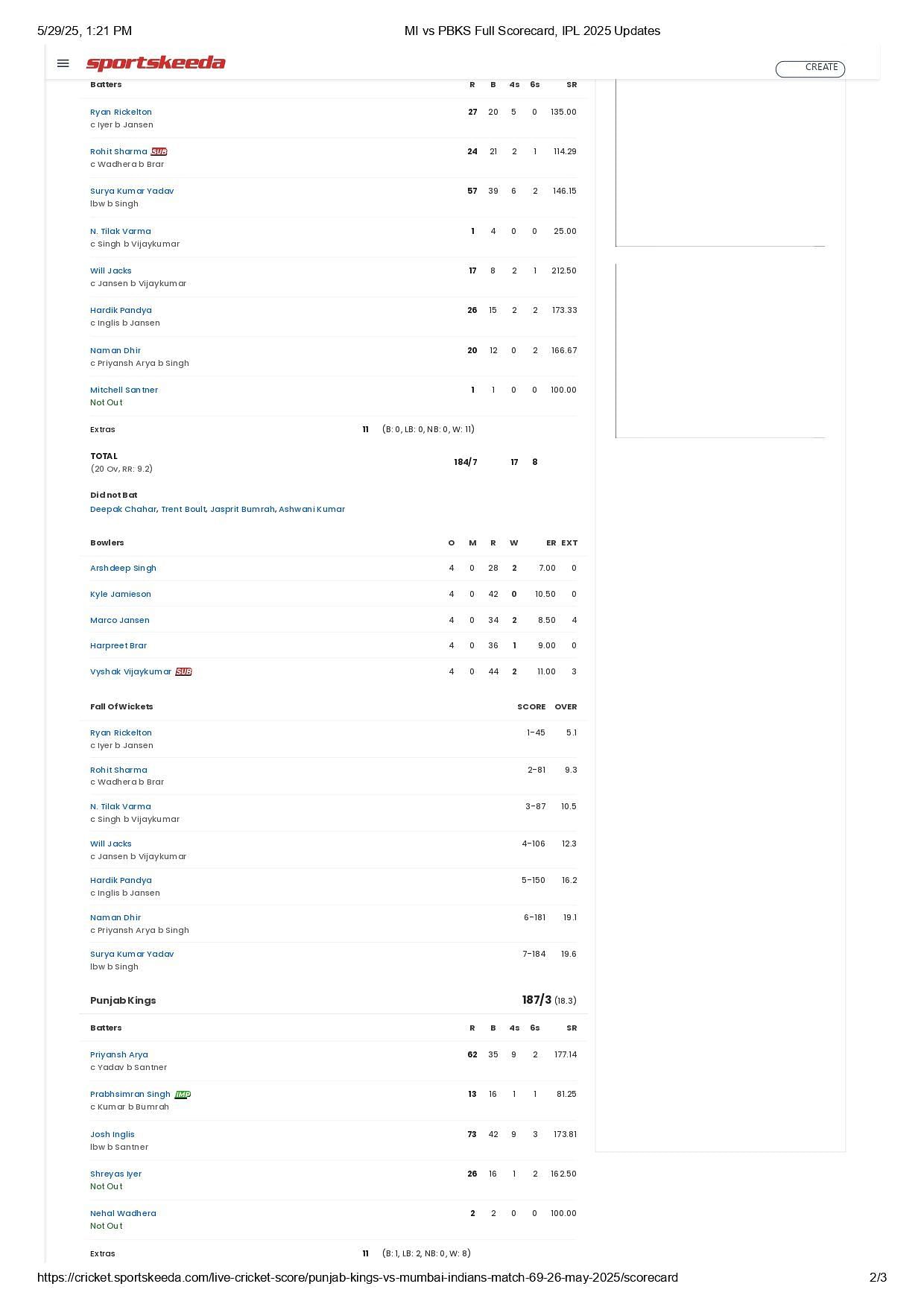 5/29/25, 1:21 PM MI vs PBKS Full Scorecard, IPL 2025 Updates

sportskeeda CREATE

| Batters | R | B | 4s | 6s | SR |
|---|---|---|---|---|---|
| Ryan Rickelton c Iyer b Jansen | 27 | 20 | 5 | 0 | 135.00 |
| Rohit Sharma SUB c Wadhera b Brar | 24 | 21 | 2 | 1 | 114.29 |
| Surya Kumar Yadav lbw b Singh | 57 | 39 | 6 | 2 | 146.15 |
| N. Tilak Varma c Singh b Vijaykumar | 1 | 4 | 0 | 0 | 25.00 |
| Will Jacks c Jansen b Vijaykumar | 17 | 8 | 2 | 1 | 212.50 |
| Hardik Pandya c Inglis b Jansen | 26 | 15 | 2 | 2 | 173.33 |
| Naman Dhir c Priyansh Arya b Singh | 20 | 12 | 0 | 2 | 166.67 |
| Mitchell Santner Not Out | 1 | 1 | 0 | 0 | 100.00 |

Extras 11 (B: 0, LB: 0, NB: 0, W: 11)

TOTAL (20 Ov, RR: 9.2) 184/7 17 8

Did not Bat
Deepak Chahar, Trent Boult, Jasprit Bumrah, Ashwani Kumar

| Bowlers | O | M | R | W | ER | EXT |
|---|---|---|---|---|---|---|
| Arshdeep Singh | 4 | 0 | 28 | 2 | 7.00 | 0 |
| Kyle Jamieson | 4 | 0 | 42 | 0 | 10.50 | 0 |
| Marco Jansen | 4 | 0 | 34 | 2 | 8.50 | 4 |
| Harpreet Brar | 4 | 0 | 36 | 1 | 9.00 | 0 |
| Vyshak Vijaykumar SUB | 4 | 0 | 44 | 2 | 11.00 | 3 |

| Fall Of Wickets | SCORE | OVER |
|---|---|---|
| Ryan Rickelton c Iyer b Jansen | 1-45 | 5.1 |
| Rohit Sharma c Wadhera b Brar | 2-81 | 9.3 |
| N. Tilak Varma c Singh b Vijaykumar | 3-87 | 10.5 |
| Will Jacks c Jansen b Vijaykumar | 4-106 | 12.3 |
| Hardik Pandya c Inglis b Jansen | 5-150 | 16.2 |
| Naman Dhir c Priyansh Arya b Singh | 6-181 | 19.1 |
| Surya Kumar Yadav lbw b Singh | 7-184 | 19.6 |

Punjab Kings 187/3 (18.3)

| Batters | R | B | 4s | 6s | SR |
|---|---|---|---|---|---|
| Priyansh Arya c Yadav b Santner | 62 | 35 | 9 | 2 | 177.14 |
| Prabhsimran Singh IMP c Kumar b Bumrah | 13 | 16 | 1 | 1 | 81.25 |
| Josh Inglis lbw b Santner | 73 | 42 | 9 | 3 | 173.81 |
| Shreyas Iyer Not Out | 26 | 16 | 1 | 2 | 162.50 |
| Nehal Wadhera Not Out | 2 | 2 | 0 | 0 | 100.00 |

Extras 11 (B: 1, LB: 2, NB: 0, W: 8)

https://cricket.sportskeeda.com/live-cricket-score/punjab-kings-vs-mumbai-indians-match-69-26-may-2025/scorecard 2/3